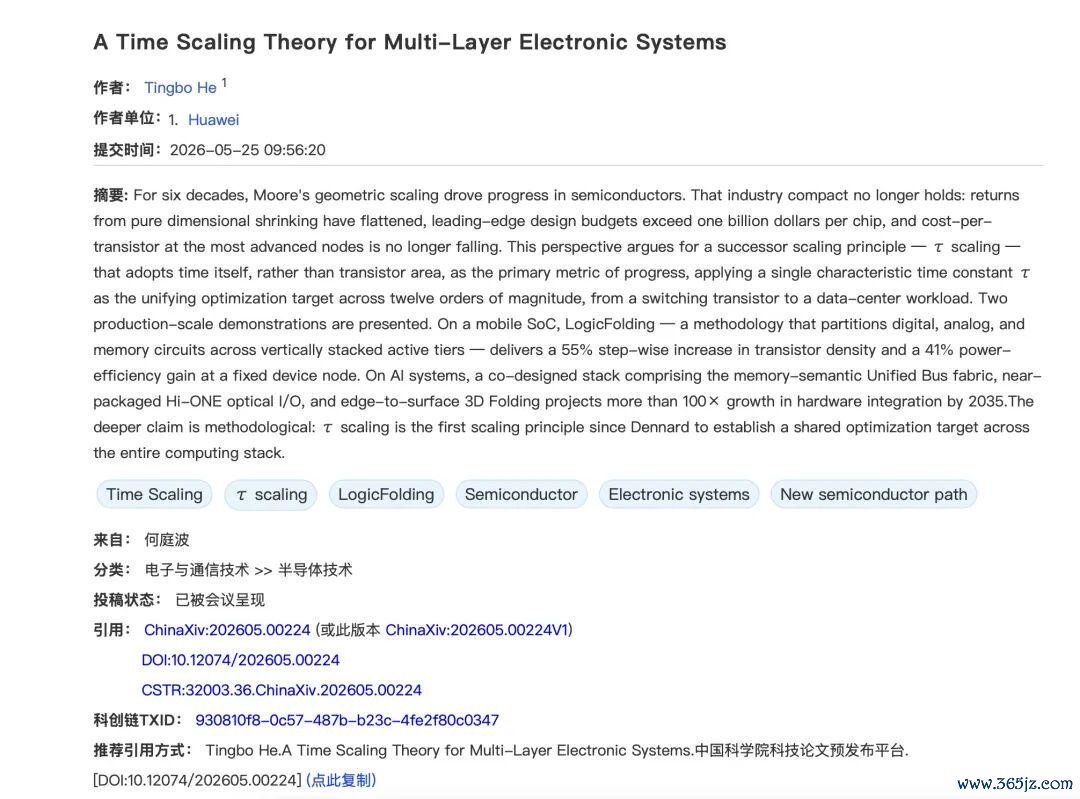 A Time Scaling Theory for Multi-Layer Electronic Systems

作者： Tingbo He $^1$

作者单位： 1. Huawei

提交时间： 2026-05-25 09:56:20

摘要: For six decades, Moore's geometric scaling drove progress in semiconductors. That industry compact no longer holds: returns from pure dimensional shrinking have flattened, leading-edge design budgets exceed one billion dollars per chip, and cost-per-transistor at the most advanced nodes is no longer falling. This perspective argues for a successor scaling principle — $\tau$ scaling — that adopts time itself, rather than transistor area, as the primary metric of progress, applying a single characteristic time constant $\tau$ as the unifying optimization target across twelve orders of magnitude, from a switching transistor to a data-center workload. Two production-scale demonstrations are presented. On a mobile SoC, LogicFolding — a methodology that partitions digital, analog, and memory circuits across vertically stacked active tiers — delivers a 55% step-wise increase in transistor density and a 41% power-efficiency gain at a fixed device node. On AI systems, a co-designed stack comprising the memory-semantic Unified Bus fabric, near-packaged Hi-ONE optical I/O, and edge-to-surface 3D Folding projects more than 100× growth in hardware integration by 2035.The deeper claim is methodological: $\tau$ scaling is the first scaling principle since Dennard to establish a shared optimization target across the entire computing stack.

Time Scaling  $\tau$ scaling  LogicFolding  Semiconductor  Electronic systems  New semiconductor path

来自： 何庭波

分类： 电子与通信技术 >> 半导体技术

投稿状态： 已被会议呈现

引用： ChinaXiv:202605.00224 (或此版本 ChinaXiv:202605.00224V1)
DOI:10.12074/202605.00224
CSTR:32003.36.ChinaXiv.202605.00224

科创链TXID： 930810f8-0c57-487b-b23c-4fe2f80c0347

推荐引用方式： Tingbo He.A Time Scaling Theory for Multi-Layer Electronic Systems.中国科学院科技论文预发布平台.
[DOI:10.12074/202605.00224] (点此复制)

www.365jz.com